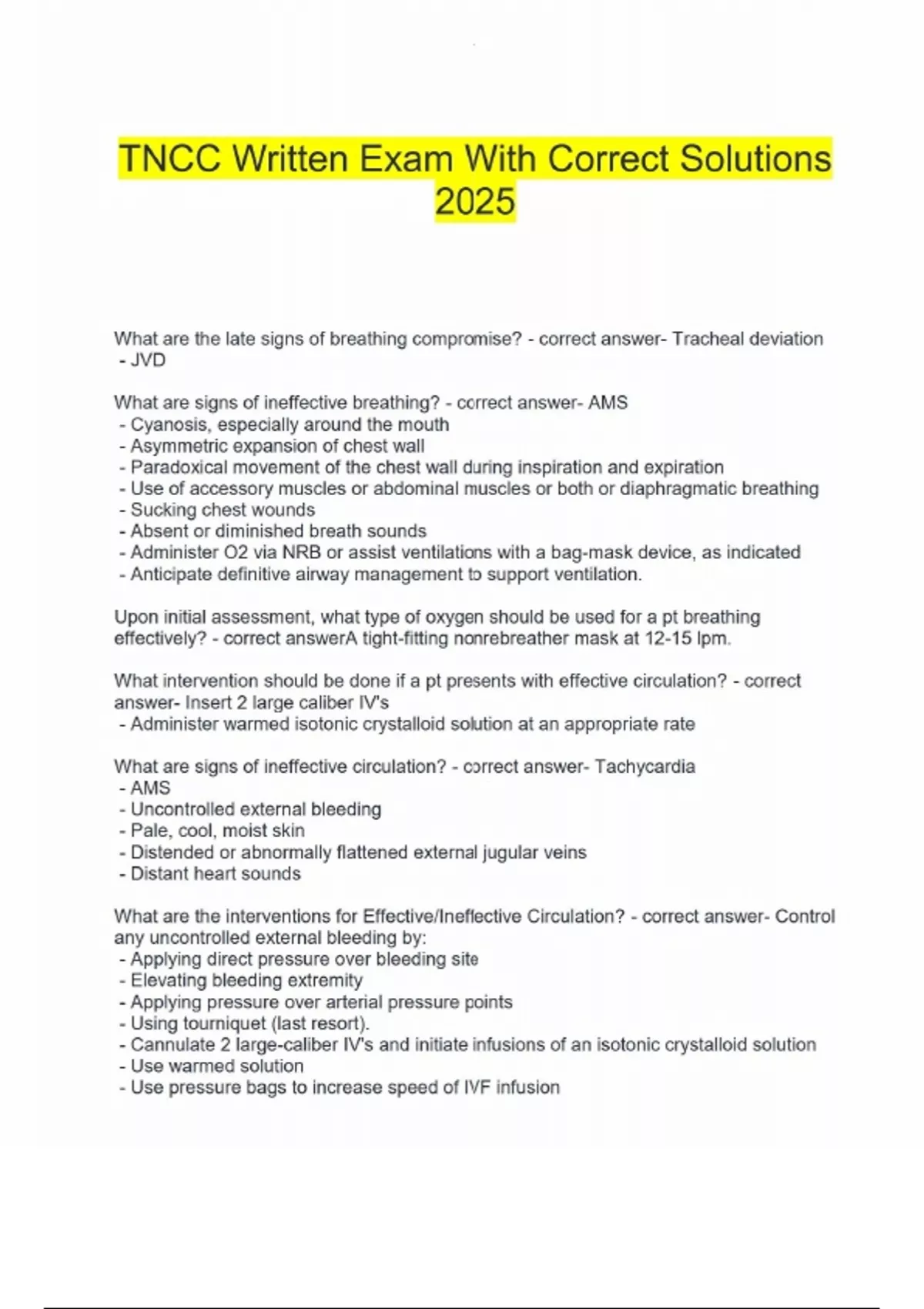 TNCC Written Exam With Correct Solutions 2025

What are the late signs of breathing compromise? - correct answer- Tracheal deviation
- JVD

What are signs of ineffective breathing? - correct answer- AMS
- Cyanosis, especially around the mouth
- Asymmetric expansion of chest wall
- Paradoxical movement of the chest wall during inspiration and expiration
- Use of accessory muscles or abdominal muscles or both or diaphragmatic breathing
- Sucking chest wounds
- Absent or diminished breath sounds
- Administer O2 via NRB or assist ventilations with a bag-mask device, as indicated
- Anticipate definitive airway management to support ventilation.

Upon initial assessment, what type of oxygen should be used for a pt breathing effectively? - correct answerA tight-fitting nonrebreather mask at 12-15 lpm.

What intervention should be done if a pt presents with effective circulation? - correct answer- Insert 2 large caliber IV's
- Administer warmed isotonic crystalloid solution at an appropriate rate

What are signs of ineffective circulation? - correct answer- Tachycardia
- AMS
- Uncontrolled external bleeding
- Pale, cool, moist skin
- Distended or abnormally flattened external jugular veins
- Distant heart sounds

What are the interventions for Effective/Ineffective Circulation? - correct answer- Control any uncontrolled external bleeding by:
- Applying direct pressure over bleeding site
- Elevating bleeding extremity
- Applying pressure over arterial pressure points
- Using tourniquet (last resort).
- Cannulate 2 large-caliber IV's and initiate infusions of an isotonic crystalloid solution
- Use warmed solution
- Use pressure bags to increase speed of IVF infusion